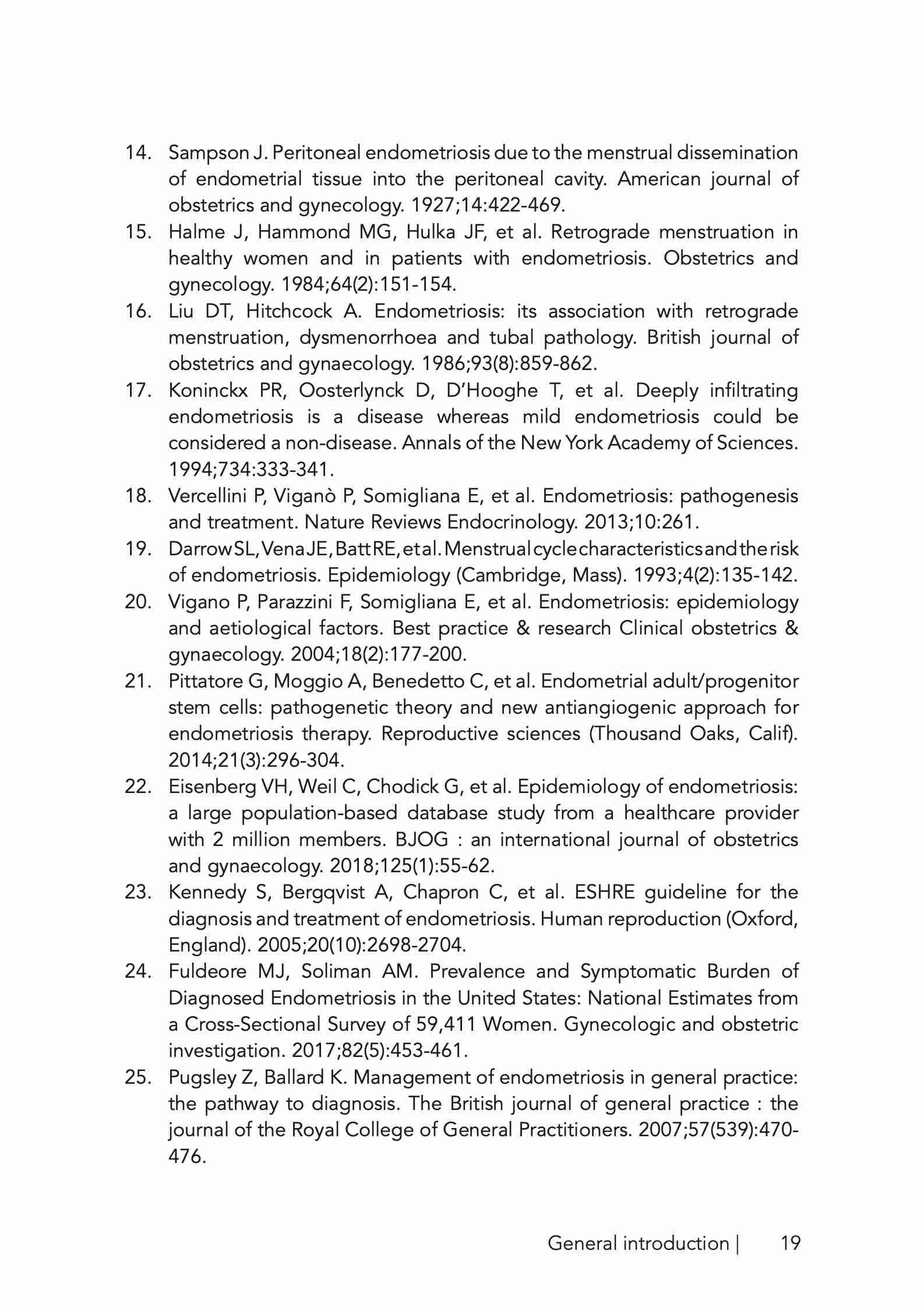 14. Sampson J. Peritoneal endometriosis due to the menstrual dissemination of endometrial tissue into the peritoneal cavity. American journal of obstetrics and gynecology. 1927;14:422-469.
15. Halme J, Hammond MG, Hulka JF, et al. Retrograde menstruation in healthy women and in patients with endometriosis. Obstetrics and gynecology. 1984;64(2):151-154.
16. Liu DT, Hitchcock A. Endometriosis: its association with retrograde menstruation, dysmenorrhoea and tubal pathology. British journal of obstetrics and gynaecology. 1986;93(8):859-862.
17. Koninckx PR, Oosterlynck D, D'Hooghe T, et al. Deeply infiltrating endometriosis is a disease whereas mild endometriosis could be considered a non-disease. Annals of the New York Academy of Sciences. 1994;734:333-341.
18. Vercellini P, Viganò P, Somigliana E, et al. Endometriosis: pathogenesis and treatment. Nature Reviews Endocrinology. 2013;10:261.
19. Darrow SL, Vena JE, Batt RE, et al. Menstrual cycle characteristics and the risk of endometriosis. Epidemiology (Cambridge, Mass). 1993;4(2):135-142.
20. Vigano P, Parazzini F, Somigliana E, et al. Endometriosis: epidemiology and aetiological factors. Best practice & research Clinical obstetrics & gynaecology. 2004;18(2):177-200.
21. Pittatore G, Moggio A, Benedetto C, et al. Endometrial adult/progenitor stem cells: pathogenetic theory and new antiangiogenic approach for endometriosis therapy. Reproductive sciences (Thousand Oaks, Calif). 2014;21(3):296-304.
22. Eisenberg VH, Weil C, Chodick G, et al. Epidemiology of endometriosis: a large population-based database study from a healthcare provider with 2 million members. BJOG : an international journal of obstetrics and gynaecology. 2018;125(1):55-62.
23. Kennedy S, Bergqvist A, Chapron C, et al. ESHRE guideline for the diagnosis and treatment of endometriosis. Human reproduction (Oxford, England). 2005;20(10):2698-2704.
24. Fuldeore MJ, Soliman AM. Prevalence and Symptomatic Burden of Diagnosed Endometriosis in the United States: National Estimates from a Cross-Sectional Survey of 59,411 Women. Gynecologic and obstetric investigation. 2017;82(5):453-461.
25. Pugsley Z, Ballard K. Management of endometriosis in general practice: the pathway to diagnosis. The British journal of general practice : the journal of the Royal College of General Practitioners. 2007;57(539):470-476.

General introduction | 19